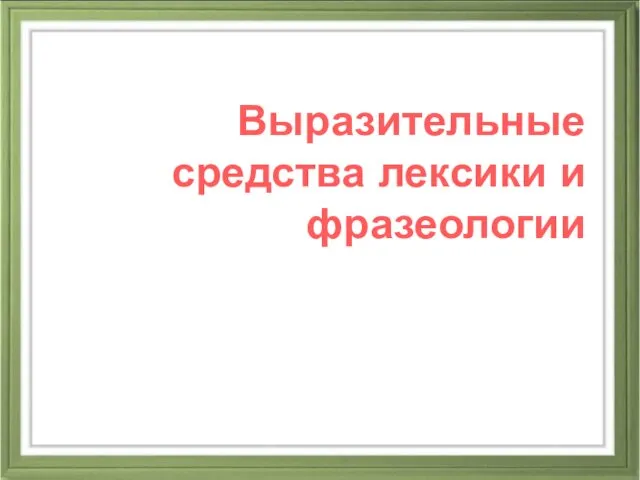 Выразительные средства лексики и фразеологии